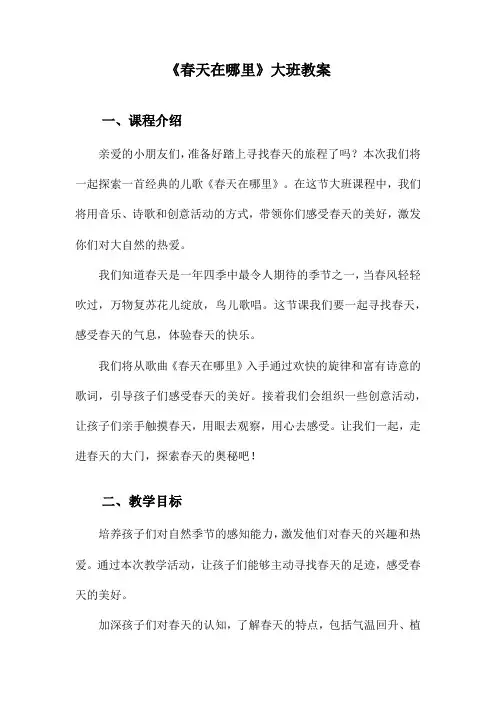 《春天在哪里》大班教案

一、课程介绍

亲爱的小朋友们，准备好踏上寻找春天的旅程了吗？本次我们将一起探索一首经典的儿歌《春天在哪里》。在这节大班课程中，我们将用音乐、诗歌和创意活动的方式，带领你们感受春天的美好，激发你们对大自然的热爱。

我们知道春天是一年四季中最令人期待的季节之一，当春风轻轻吹过，万物复苏花儿绽放，鸟儿歌唱。这节课我们要一起寻找春天，感受春天的气息，体验春天的快乐。

我们将从歌曲《春天在哪里》入手通过欢快的旋律和富有诗意的歌词，引导孩子们感受春天的美好。接着我们会组织一些创意活动，让孩子们亲手触摸春天，用眼去观察，用心去感受。让我们一起，走进春天的大门，探索春天的奥秘吧！

二、教学目标

培养孩子们对自然季节的感知能力，激发他们对春天的兴趣和热爱。通过本次教学活动，让孩子们能够主动寻找春天的足迹，感受春天的美好。

加深孩子们对春天的认知，了解春天的特点，包括气温回升、植